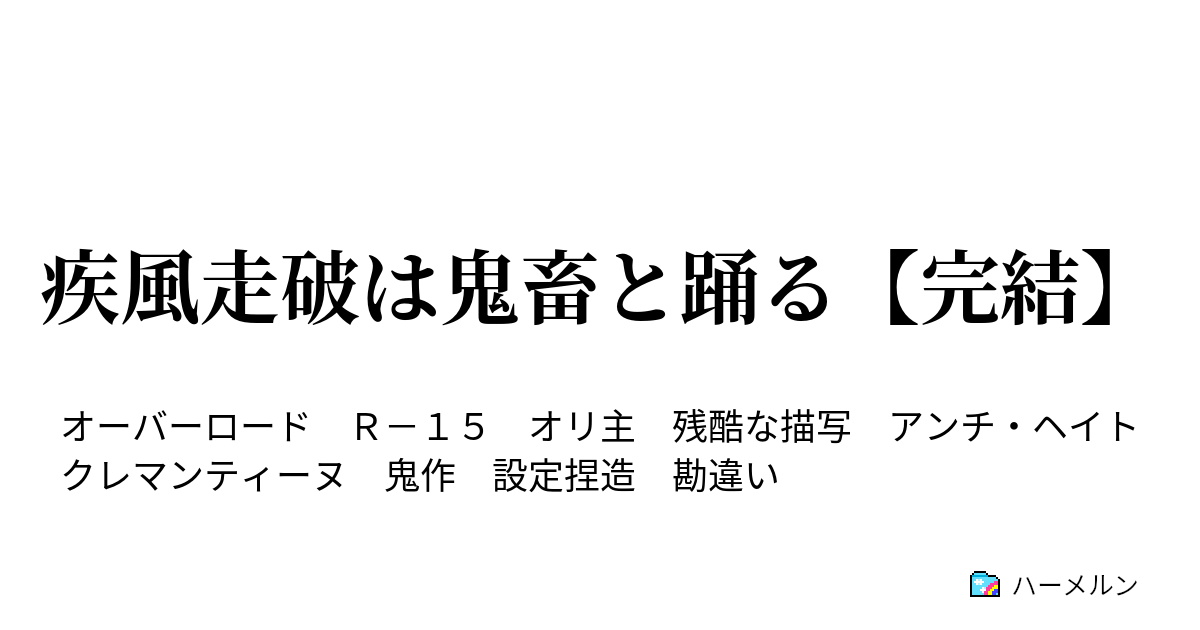 疾風走破は鬼畜と踊る【完結】

オーバーロード　Ｒ－１５　オリ主　残酷な描写　アンチ・ヘイト
クレマンティーヌ　鬼作　設定捏造　勘違い

ハーメルン